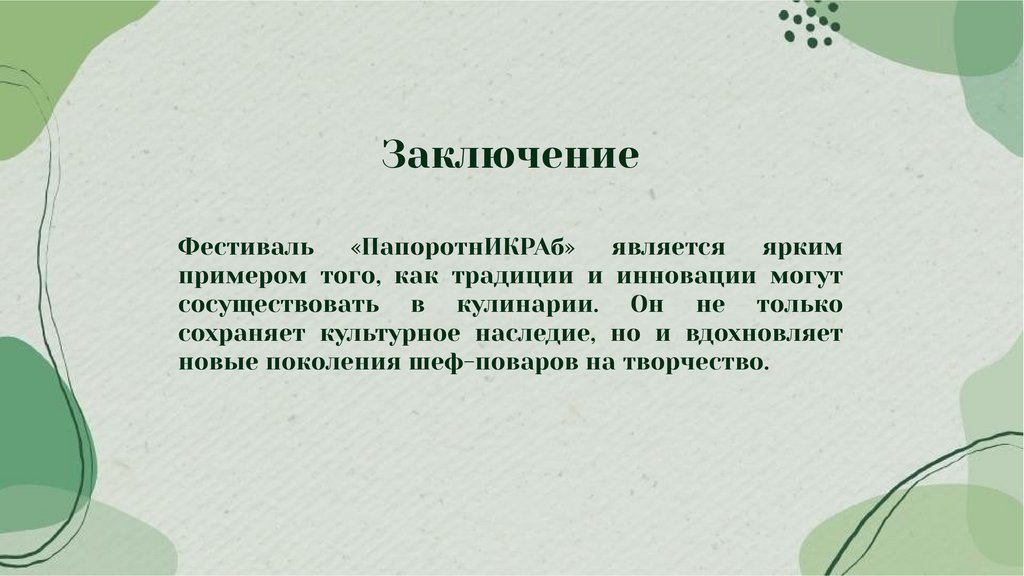 Заключение

Фестиваль «ПапоротнИКРАб» является ярким примером того, как традиции и инновации могут сосуществовать в кулинарии. Он не только сохраняет культурное наследие, но и вдохновляет новые поколения шеф-поваров на творчество.